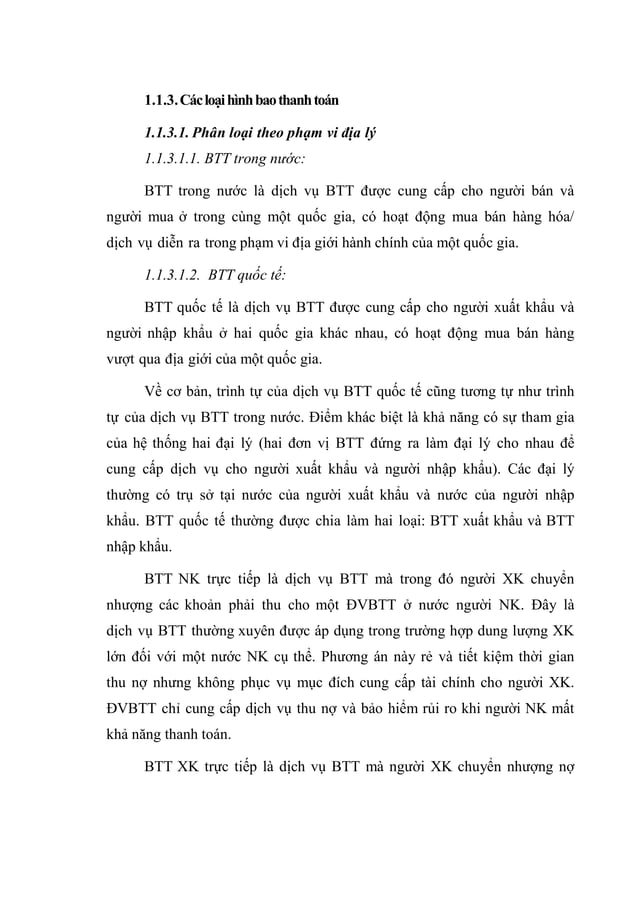 1.1.3. Các loại hình bao thanh toán

1.1.3.1. Phân loại theo phạm vi địa lý

1.1.3.1.1. BTT trong nước:

BTT trong nước là dịch vụ BTT được cung cấp cho người bán và người mua ở trong cùng một quốc gia, có hoạt động mua bán hàng hóa/ dịch vụ diễn ra trong phạm vi địa giới hành chính của một quốc gia.

1.1.3.1.2. BTT quốc tế:

BTT quốc tế là dịch vụ BTT được cung cấp cho người xuất khẩu và người nhập khẩu ở hai quốc gia khác nhau, có hoạt động mua bán hàng vượt qua địa giới của một quốc gia.

Về cơ bản, trình tự của dịch vụ BTT quốc tế cũng tương tự như trình tự của dịch vụ BTT trong nước. Điểm khác biệt là khả năng có sự tham gia của hệ thống hai đại lý (hai đơn vị BTT đứng ra làm đại lý cho nhau để cung cấp dịch vụ cho người xuất khẩu và người nhập khẩu). Các đại lý thường có trụ sở tại nước của người xuất khẩu và nước của người nhập khẩu. BTT quốc tế thường được chia làm hai loại: BTT xuất khẩu và BTT nhập khẩu.

BTT NK trực tiếp là dịch vụ BTT mà trong đó người XK chuyển nhượng các khoản phải thu cho một ĐVBTT ở nước người NK. Đây là dịch vụ BTT thường xuyên được áp dụng trong trường hợp dung lượng XK lớn đối với một nước NK cụ thể. Phương án này rẻ và tiết kiệm thời gian thu nợ nhưng không phục vụ mục đích cung cấp tài chính cho người XK. ĐVBTT chỉ cung cấp dịch vụ thu nợ và bảo hiểm rủi ro khi người NK mất khả năng thanh toán.

BTT XK trực tiếp là dịch vụ BTT mà người XK chuyển nhượng nợ